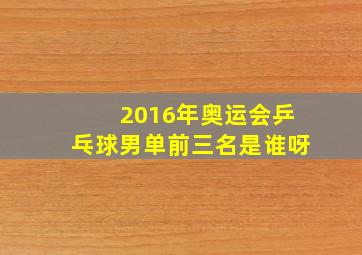 2016年奥运会乒乓球男单前三名是谁呀